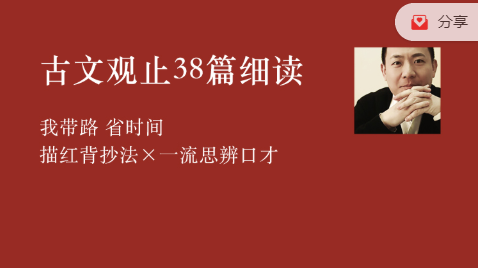 分享

古文观止38篇细读

我带路 省时间
描红背抄法×一流思辨口才